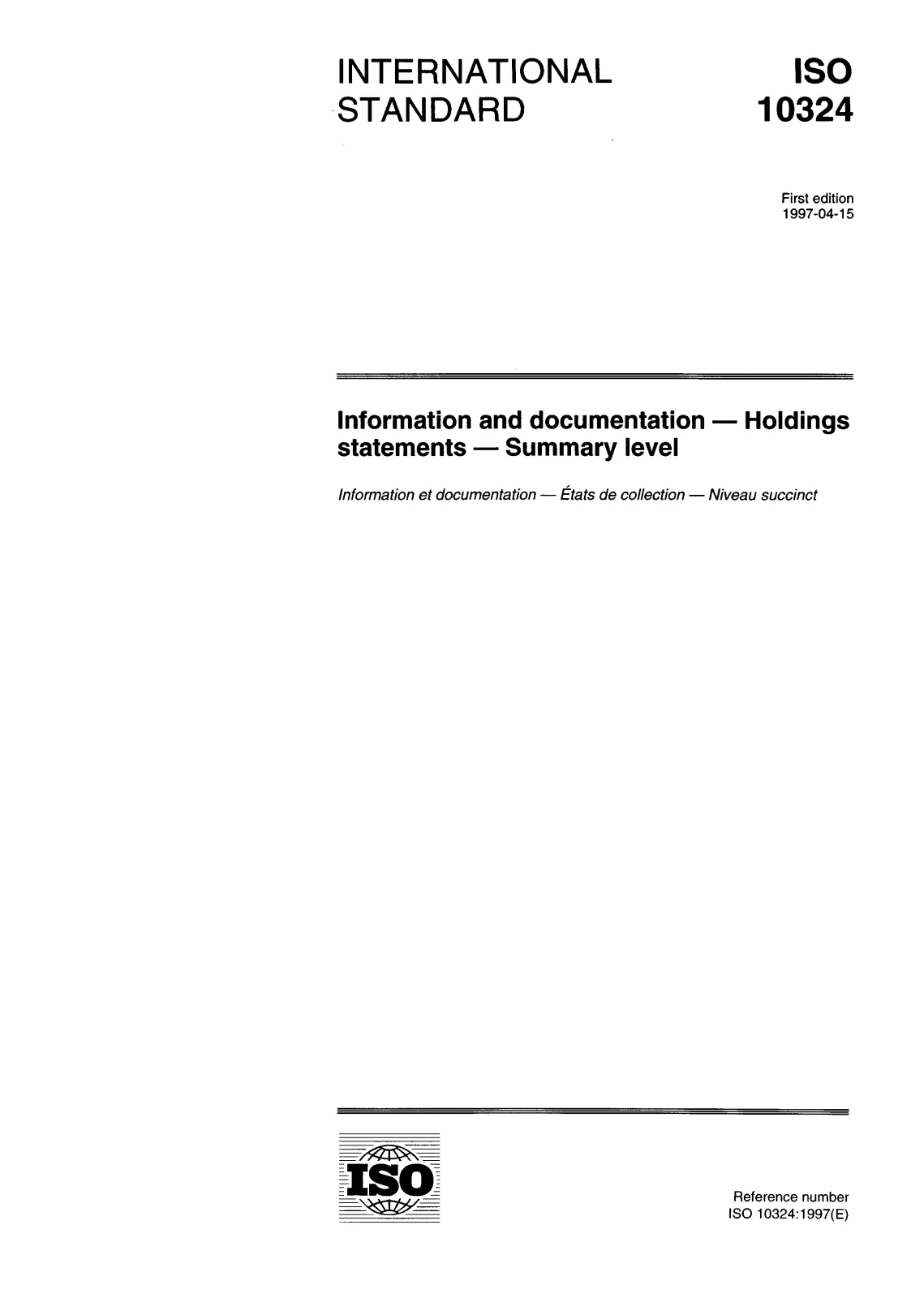 INTERNATIONAL STANDARD

ISO 10324

First edition
1997-04-15

Information and documentation — Holdings statements — Summary level

Information et documentation — États de collection — Niveau succinct

ISO

Reference number
ISO 10324:1997(E)